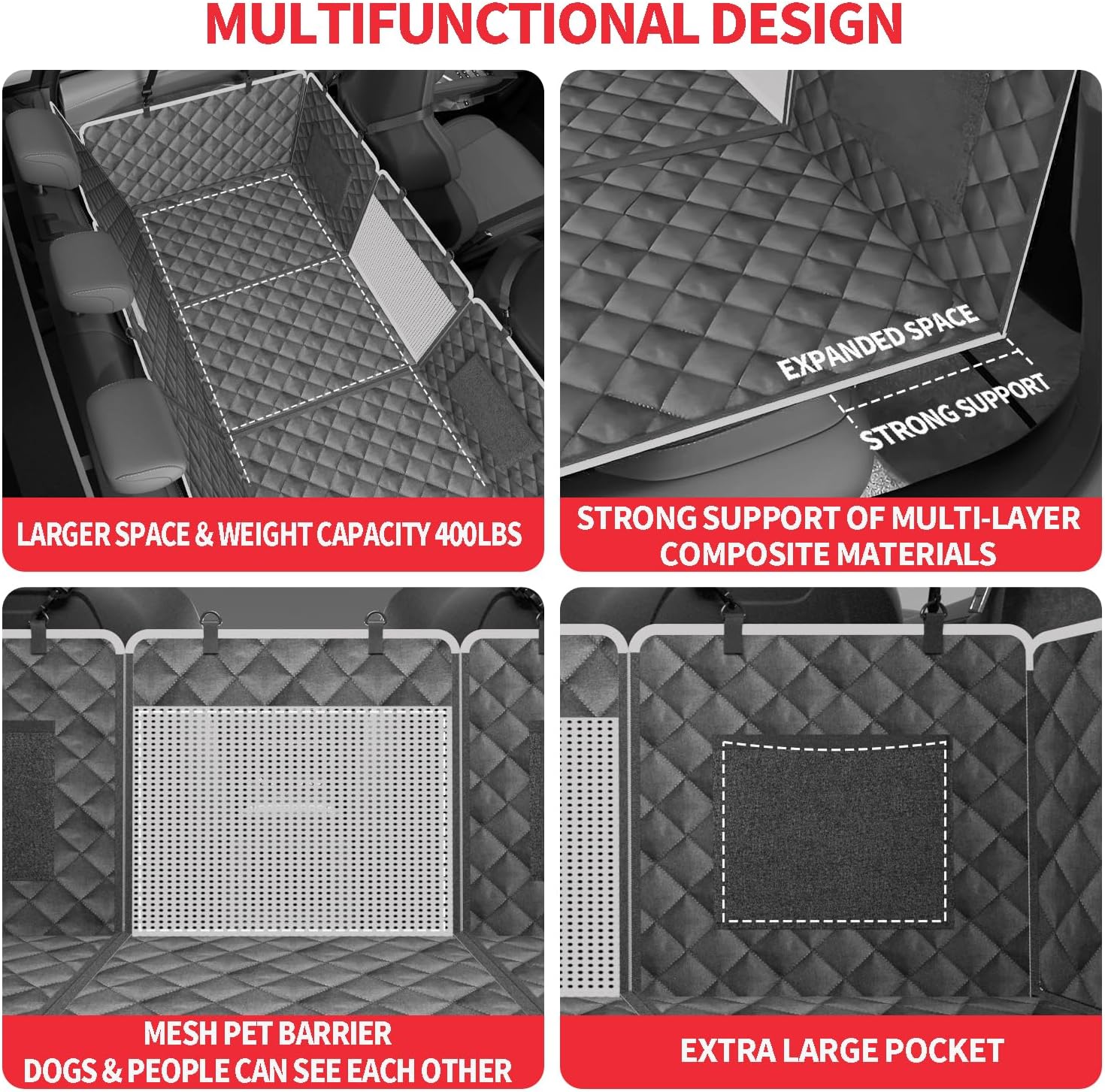 MULTIFUNCTIONAL DESIGN

LARGER SPACE & WEIGHT CAPACITY 400LBS

EXPANDED SPACE

STRONG SUPPORT

STRONG SUPPORT OF MULTI-LAYER COMPOSITE MATERIALS

MESH PET BARRIER
DOGS & PEOPLE CAN SEE EACH OTHER

EXTRA LARGE POCKET